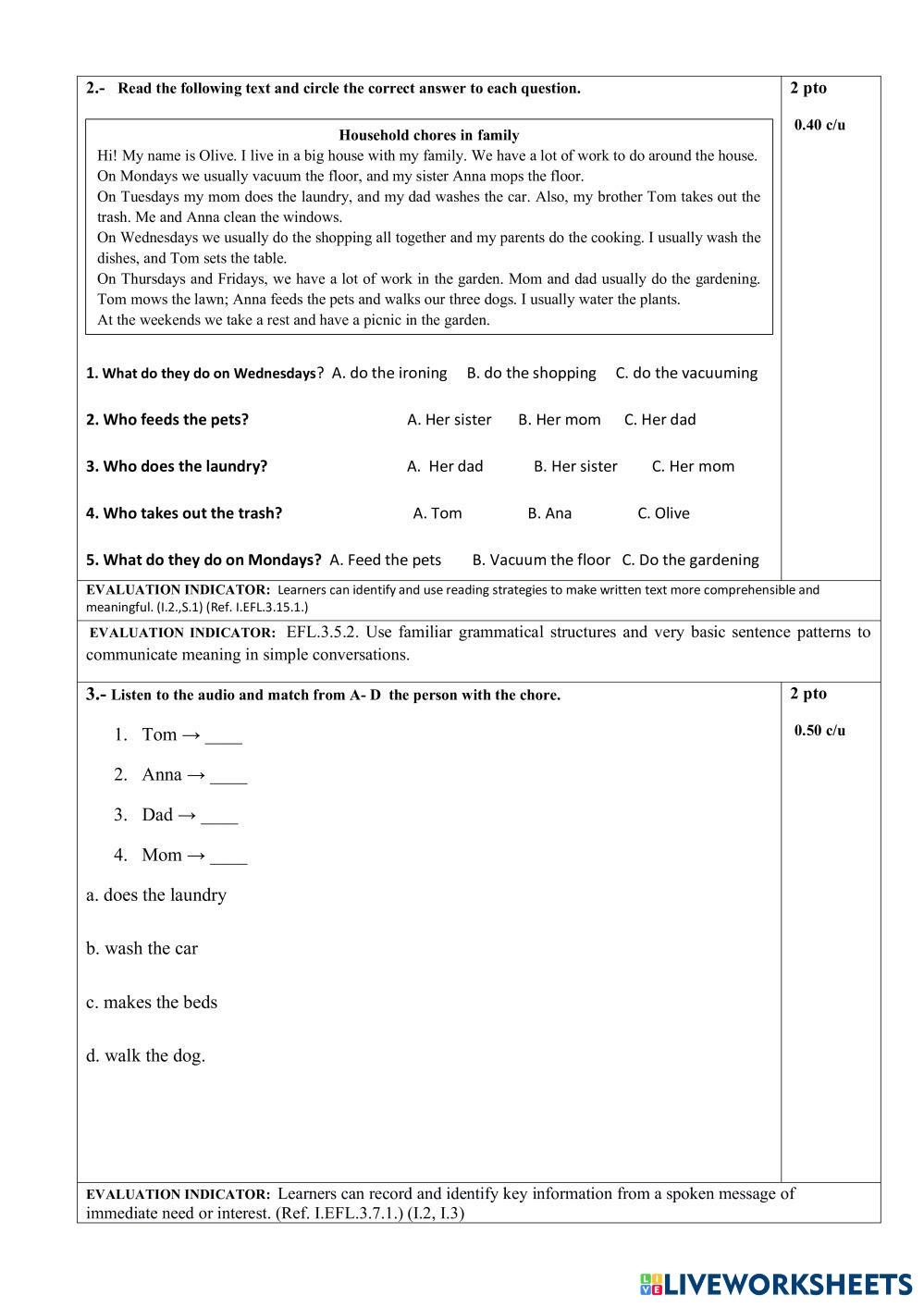 2.- Read the following text and circle the correct answer to each question.

2 pto

0.40 c/u

Household chores in family

Hi! My name is Olive. I live in a big house with my family. We have a lot of work to do around the house. On Mondays we usually vacuum the floor, and my sister Anna mops the floor.
On Tuesdays my mom does the laundry, and my dad washes the car. Also, my brother Tom takes out the trash. Me and Anna clean the windows.
On Wednesdays we usually do the shopping all together and my parents do the cooking. I usually wash the dishes, and Tom sets the table.
On Thursdays and Fridays, we have a lot of work in the garden. Mom and dad usually do the gardening. Tom mows the lawn; Anna feeds the pets and walks our three dogs. I usually water the plants.
At the weekends we take a rest and have a picnic in the garden.

1. What do they do on Wednesdays? A. do the ironing B. do the shopping C. do the vacuuming

2. Who feeds the pets? A. Her sister B. Her mom C. Her dad

3. Who does the laundry? A. Her dad B. Her sister C. Her mom

4. Who takes out the trash? A. Tom B. Ana C. Olive

5. What do they do on Mondays? A. Feed the pets B. Vacuum the floor C. Do the gardening

EVALUATION INDICATOR: Learners can identify and use reading strategies to make written text more comprehensible and meaningful. (I.2.,S.1) (Ref. I.EFL.3.15.1.)

EVALUATION INDICATOR: EFL.3.5.2. Use familiar grammatical structures and very basic sentence patterns to communicate meaning in simple conversations.

3.- Listen to the audio and match from A- D the person with the chore.

2 pto

0.50 c/u

1. Tom → ____
2. Anna → ____
3. Dad → ____
4. Mom → ____

a. does the laundry

b. wash the car

c. makes the beds

d. walk the dog.

EVALUATION INDICATOR: Learners can record and identify key information from a spoken message of immediate need or interest. (Ref. I.EFL.3.7.1.) (I.2, I.3)

LIVEWORKSHEETS